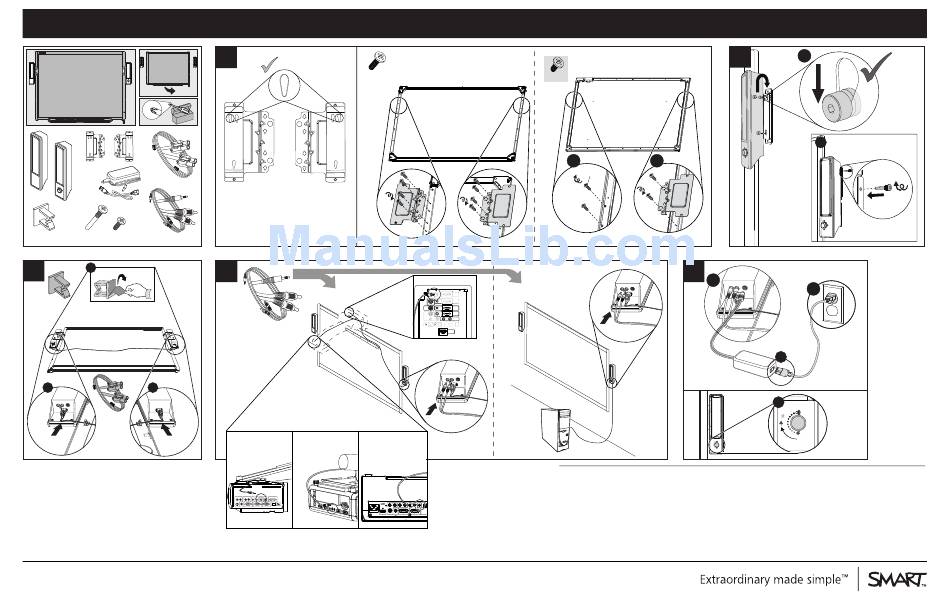 ManualsLib.com

Extraordinary made simple™ SMART.